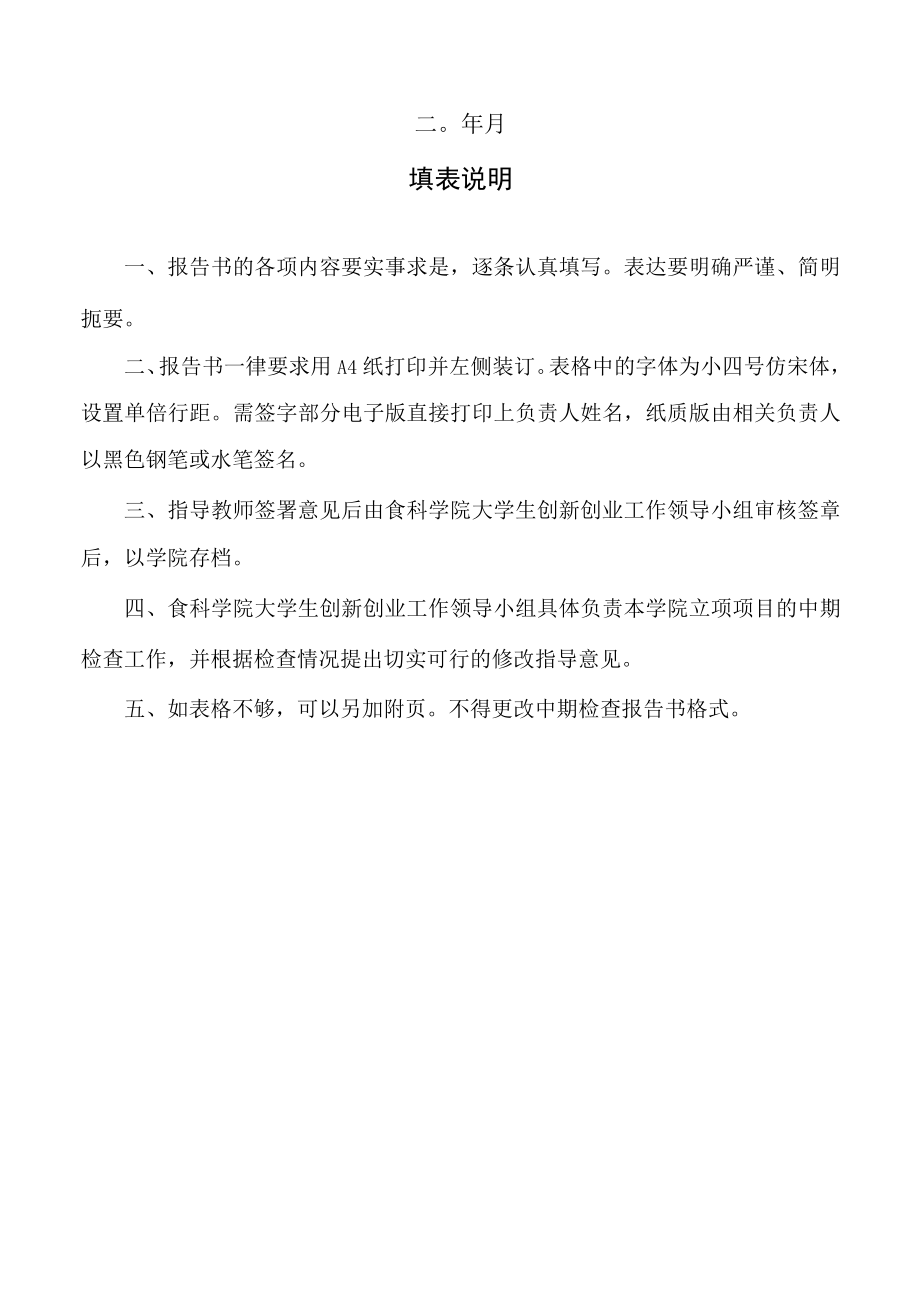 二。年月

填表说明

一、报告书的各项内容要实事求是，逐条认真填写。表达要明确严谨、简明扼要。

二、报告书一律要求用A4纸打印并左侧装订。表格中的字体为小四号仿宋体，设置单倍行距。需签字部分电子版直接打印上负责人姓名，纸质版由相关负责人以黑色钢笔或水笔签名。

三、指导教师签署意见后由食科学院大学生创新创业工作领导小组审核签章后，以学院存档。

四、食科学院大学生创新创业工作领导小组具体负责本学院立项项目的中期检查工作，并根据检查情况提出切实可行的修改指导意见。

五、如表格不够，可以另加附页。不得更改中期检查报告书格式。